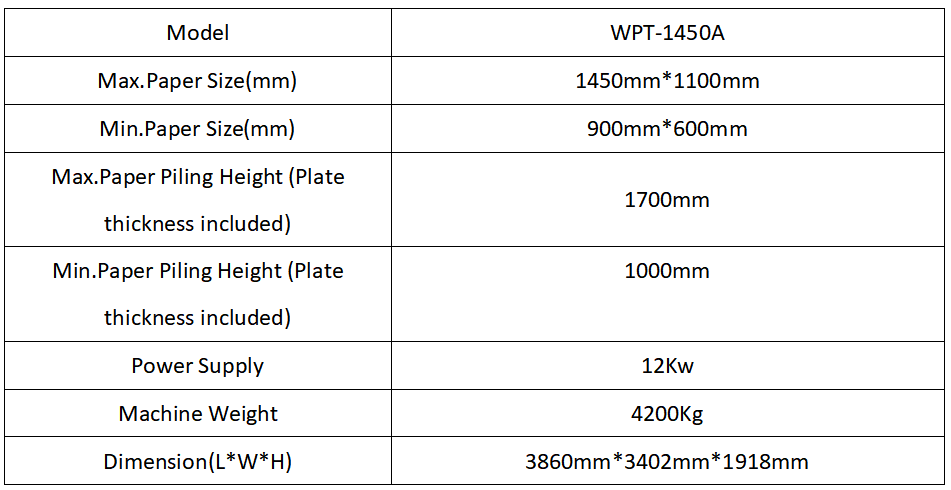 | Model | WPT-1450A |
|---|---|
| Max.Paper Size(mm) | 1450mm*1100mm |
| Min.Paper Size(mm) | 900mm*600mm |
| Max.Paper Piling Height (Plate thickness included) | 1700mm |
| Min.Paper Piling Height (Plate thickness included) | 1000mm |
| Power Supply | 12Kw |
| Machine Weight | 4200Kg |
| Dimension(L*W*H) | 3860mm*3402mm*1918mm |